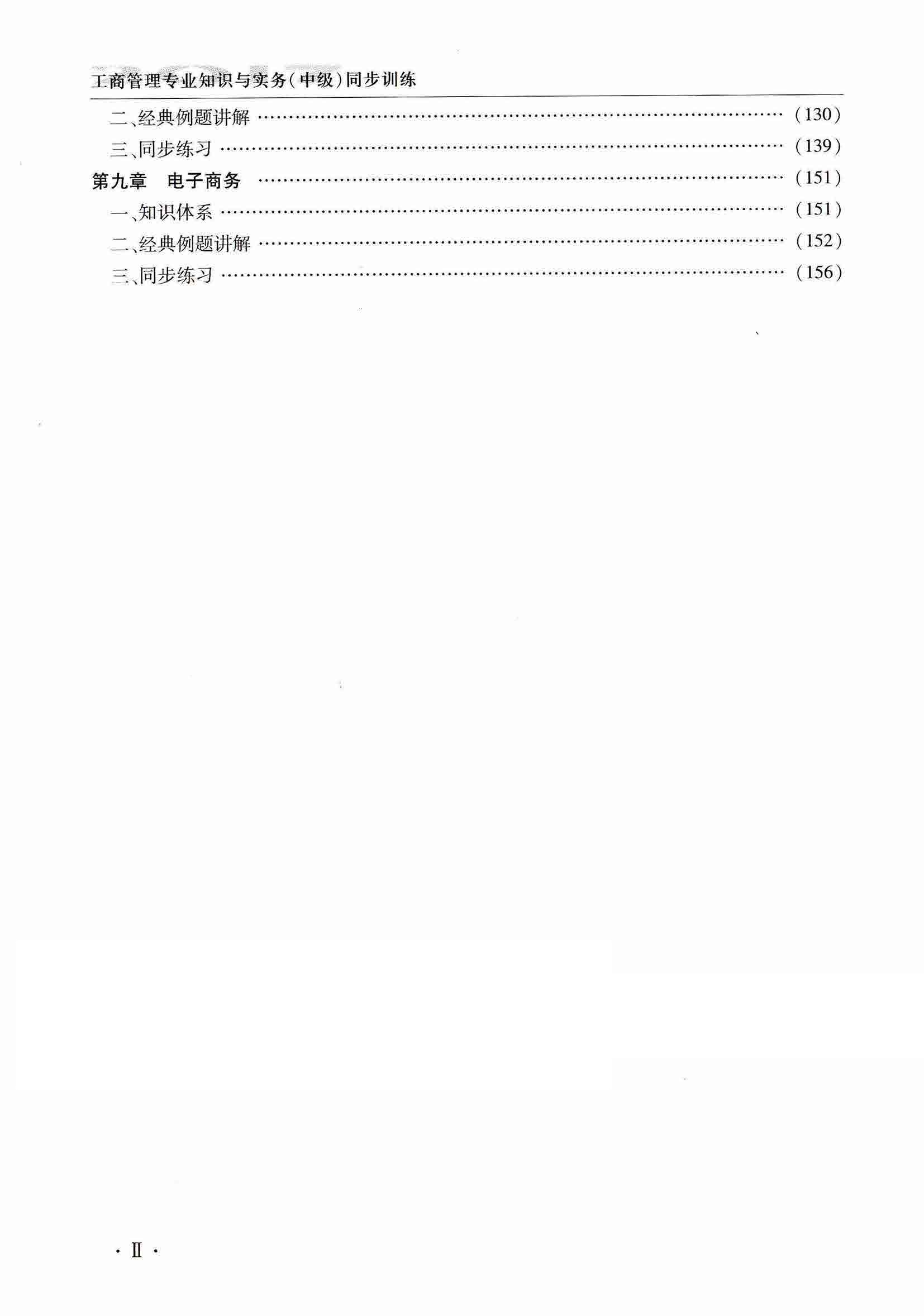 工商管理专业知识与实务(中级)同步训练

二、经典例题讲解 (130)
三、同步练习 (139)
第九章 电子商务 (151)
一、知识体系 (151)
二、经典例题讲解 (152)
三、同步练习 (156)

· Ⅱ ·